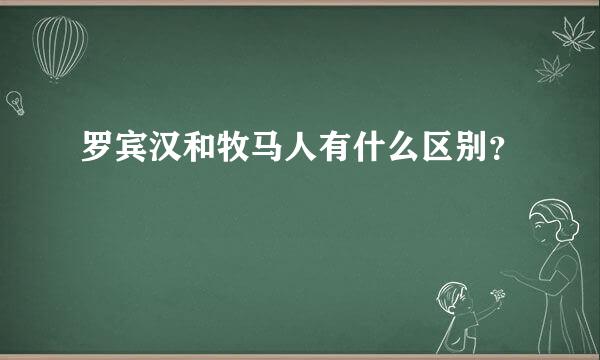 罗宾汉和牧马人有什么区别？